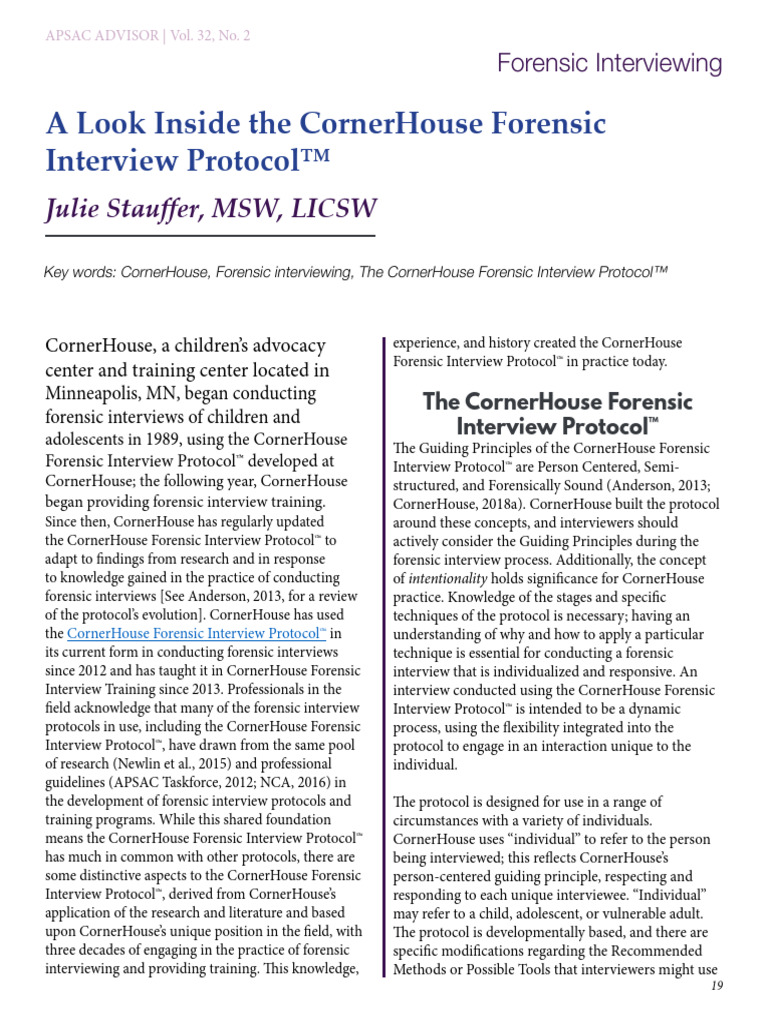 APSAC ADVISOR | Vol. 32, No. 2

Forensic Interviewing

A Look Inside the CornerHouse Forensic Interview Protocol™

Julie Stauffer, MSW, LICSW

Key words: CornerHouse, Forensic interviewing, The CornerHouse Forensic Interview Protocol™

CornerHouse, a children's advocacy center and training center located in Minneapolis, MN, began conducting forensic interviews of children and adolescents in 1989, using the CornerHouse Forensic Interview Protocol™ developed at CornerHouse; the following year, CornerHouse began providing forensic interview training. Since then, CornerHouse has regularly updated the CornerHouse Forensic Interview Protocol™ to adapt to findings from research and in response to knowledge gained in the practice of conducting forensic interviews [See Anderson, 2013, for a review of the protocol's evolution]. CornerHouse has used the CornerHouse Forensic Interview Protocol™ in its current form in conducting forensic interviews since 2012 and has taught it in CornerHouse Forensic Interview Training since 2013. Professionals in the field acknowledge that many of the forensic interview protocols in use, including the CornerHouse Forensic Interview Protocol™, have drawn from the same pool of research (Newlin et al., 2015) and professional guidelines (APSAC Taskforce, 2012; NCA, 2016) in the development of forensic interview protocols and training programs. While this shared foundation means the CornerHouse Forensic Interview Protocol™ has much in common with other protocols, there are some distinctive aspects to the CornerHouse Forensic Interview Protocol™, derived from CornerHouse's application of the research and literature and based upon CornerHouse's unique position in the field, with three decades of engaging in the practice of forensic interviewing and providing training. This knowledge, experience, and history created the CornerHouse Forensic Interview Protocol™ in practice today.

The CornerHouse Forensic Interview Protocol™

The Guiding Principles of the CornerHouse Forensic Interview Protocol™ are Person Centered, Semi-structured, and Forensically Sound (Anderson, 2013; CornerHouse, 2018a). CornerHouse built the protocol around these concepts, and interviewers should actively consider the Guiding Principles during the forensic interview process. Additionally, the concept of intentionality holds significance for CornerHouse practice. Knowledge of the stages and specific techniques of the protocol is necessary; having an understanding of why and how to apply a particular technique is essential for conducting a forensic interview that is individualized and responsive. An interview conducted using the CornerHouse Forensic Interview Protocol™ is intended to be a dynamic process, using the flexibility integrated into the protocol to engage in an interaction unique to the individual.

The protocol is designed for use in a range of circumstances with a variety of individuals. CornerHouse uses "individual" to refer to the person being interviewed; this reflects CornerHouse's person-centered guiding principle, respecting and responding to each unique interviewee. "Individual" may refer to a child, adolescent, or vulnerable adult. The protocol is developmentally based, and there are specific modifications regarding the Recommended Methods or Possible Tools that interviewers might use

19